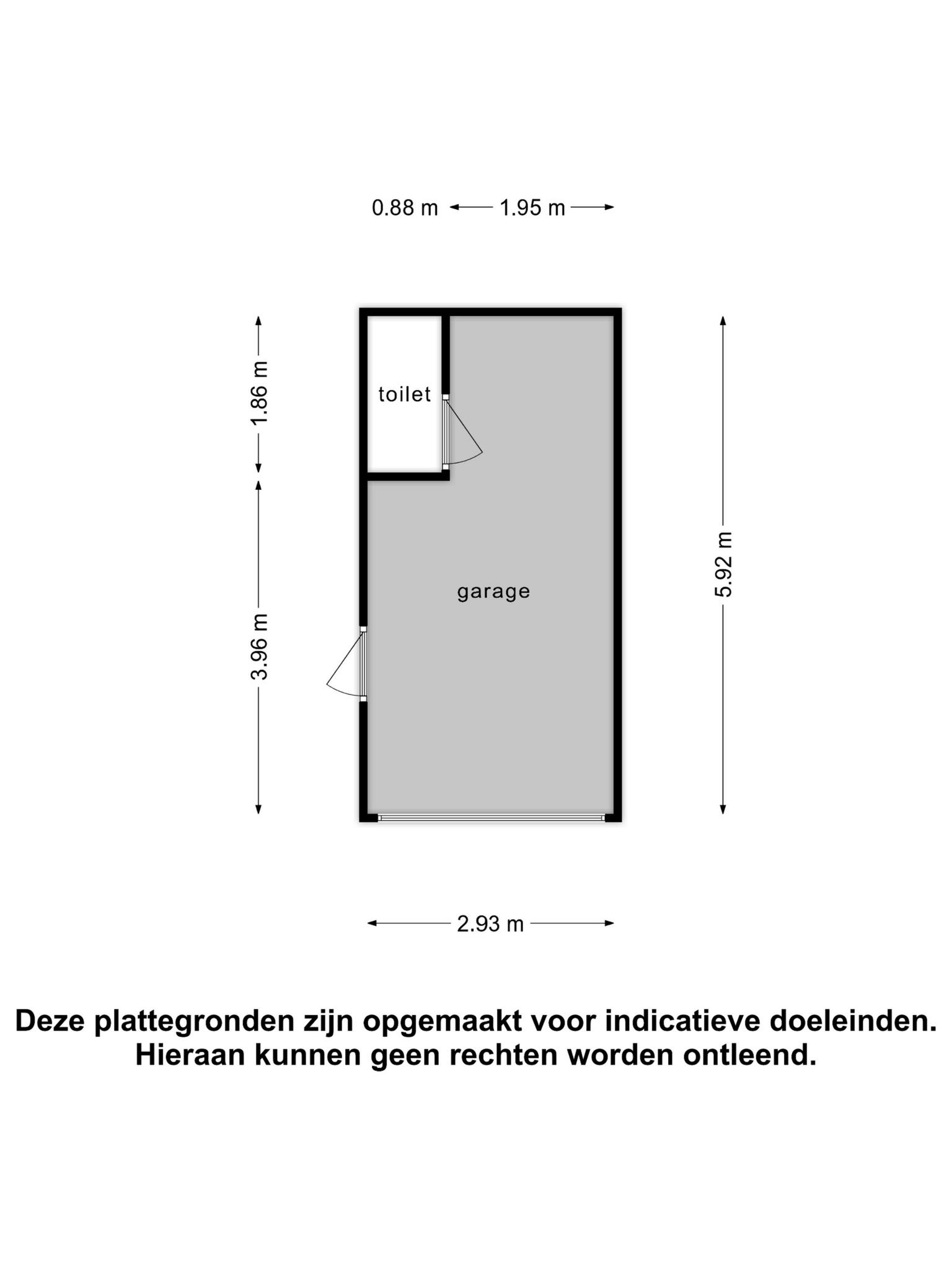 0.88 m 1.95 m

1.86 m

toilet

3.96 m

garage

5.92 m

2.93 m

Deze plattegronden zijn opgemaakt voor indicatieve doeleinden.
Hieraan kunnen geen rechten worden ontleend.